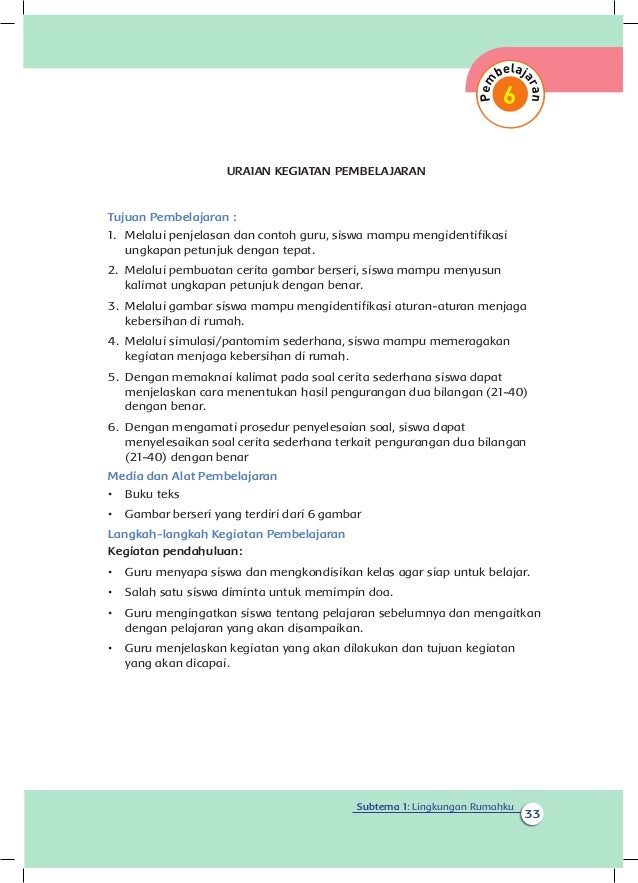 Pembelajaran 6

URAIAN KEGIATAN PEMBELAJARAN

Tujuan Pembelajaran :
1. Melalui penjelasan dan contoh guru, siswa mampu mengidentifikasi ungkapan petunjuk dengan tepat.
2. Melalui pembuatan cerita gambar berseri, siswa mampu menyusun kalimat ungkapan petunjuk dengan benar.
3. Melalui gambar siswa mampu mengidentifikasi aturan-aturan menjaga kebersihan di rumah.
4. Melalui simulasi/pantomim sederhana, siswa mampu memeragakan kegiatan menjaga kebersihan di rumah.
5. Dengan memaknai kalimat pada soal cerita sederhana siswa dapat menjelaskan cara menentukan hasil pengurangan dua bilangan (21-40) dengan benar.
6. Dengan mengamati prosedur penyelesaian soal, siswa dapat menyelesaikan soal cerita sederhana terkait pengurangan dua bilangan (21-40) dengan benar

Media dan Alat Pembelajaran
• Buku teks
• Gambar berseri yang terdiri dari 6 gambar

Langkah-langkah Kegiatan Pembelajaran
Kegiatan pendahuluan:
• Guru menyapa siswa dan mengkondisikan kelas agar siap untuk belajar.
• Salah satu siswa diminta untuk memimpin doa.
• Guru mengingatkan siswa tentang pelajaran sebelumnya dan mengaitkan dengan pelajaran yang akan disampaikan.
• Guru menjelaskan kegiatan yang akan dilakukan dan tujuan kegiatan yang akan dicapai.

Subtema 1: Lingkungan Rumahku 33